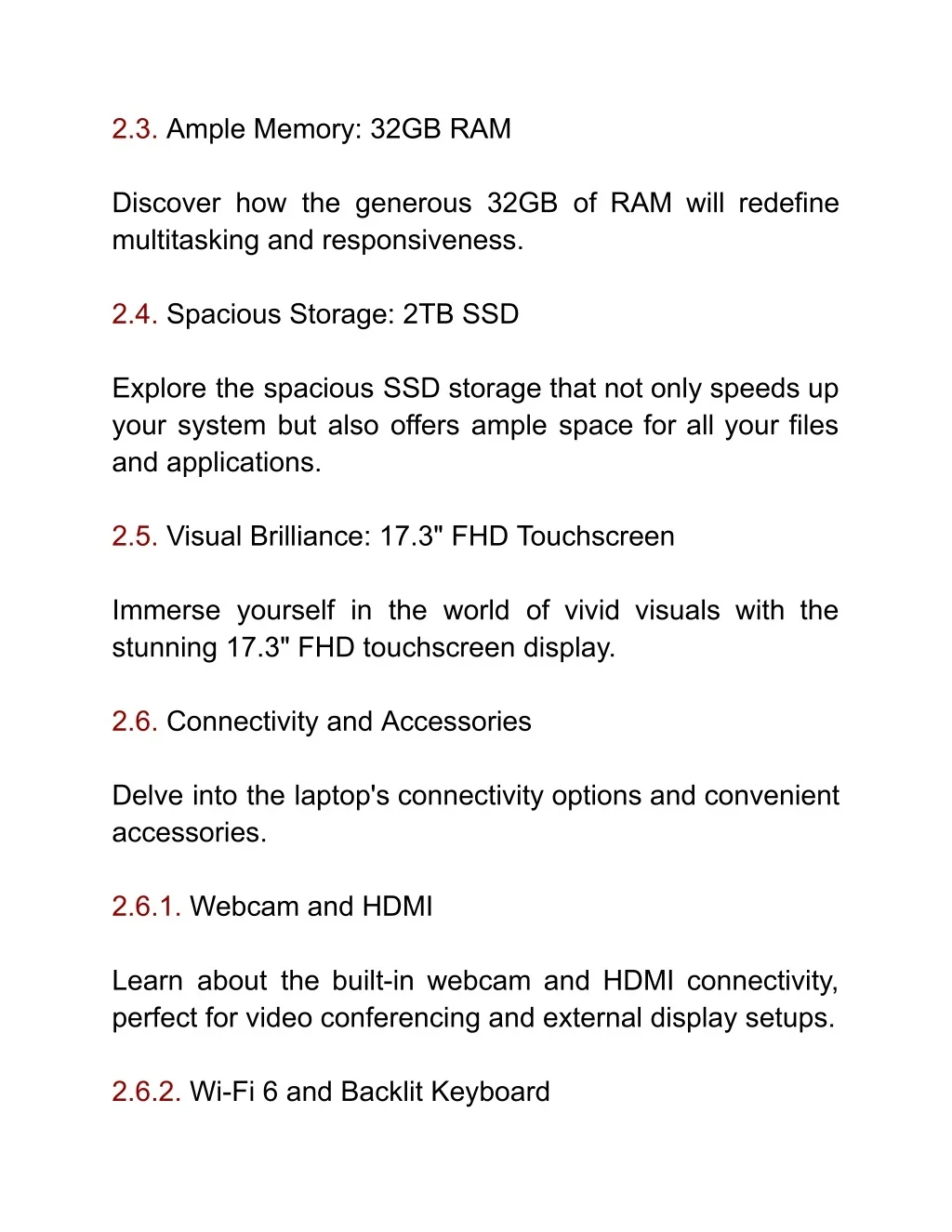 2.3. Ample Memory: 32GB RAM

Discover how the generous 32GB of RAM will redefine multitasking and responsiveness.

2.4. Spacious Storage: 2TB SSD

Explore the spacious SSD storage that not only speeds up your system but also offers ample space for all your files and applications.

2.5. Visual Brilliance: 17.3" FHD Touchscreen

Immerse yourself in the world of vivid visuals with the stunning 17.3" FHD touchscreen display.

2.6. Connectivity and Accessories

Delve into the laptop's connectivity options and convenient accessories.

2.6.1. Webcam and HDMI

Learn about the built-in webcam and HDMI connectivity, perfect for video conferencing and external display setups.

2.6.2. Wi-Fi 6 and Backlit Keyboard